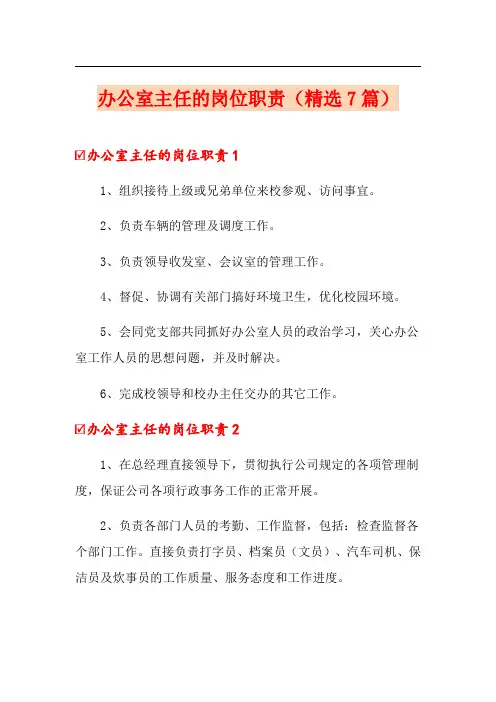 办公室主任的岗位职责（精选7篇）

☑办公室主任的岗位职责1

1、组织接待上级或兄弟单位来校参观、访问事宜。

2、负责车辆的管理及调度工作。

3、负责领导收发室、会议室的管理工作。

4、督促、协调有关部门搞好环境卫生，优化校园环境。

5、会同党支部共同抓好办公室人员的政治学习，关心办公室工作人员的思想问题，并及时解决。

6、完成校领导和校办主任交办的其它工作。

☑办公室主任的岗位职责2

1、在总经理直接领导下，贯彻执行公司规定的各项管理制度，保证公司各项行政事务工作的正常开展。

2、负责各部门人员的考勤、工作监督，包括：检查监督各个部门工作。直接负责打字员、档案员（文员）、汽车司机、保洁员及炊事员的工作质量、服务态度和工作进度。